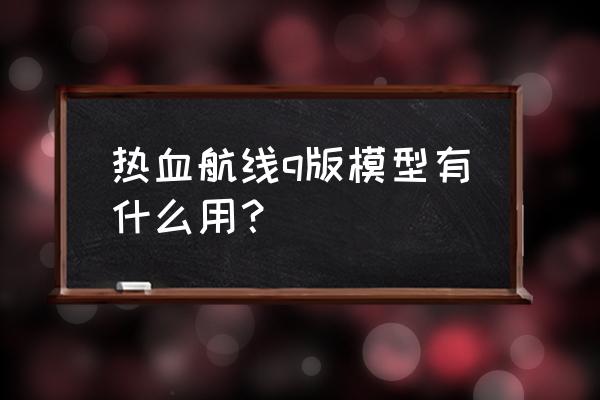 热血航线q版模型有什么用？